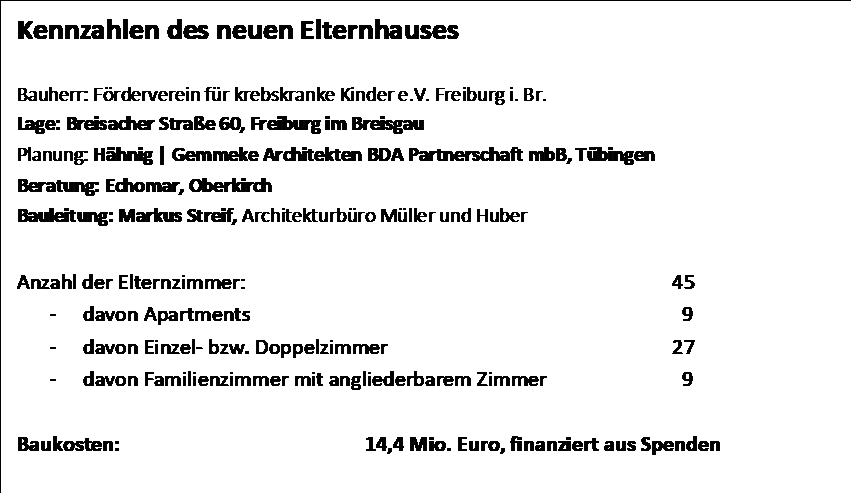 Kennzahlen des neuen Elternhauses

Bauherr: Förderverein für krebskranke Kinder e.V. Freiburg i. Br.
Lage: Breisacher Straße 60, Freiburg im Breisgau
Planung: Hähnig | Gemmeke Architekten BDA Partnerschaft mbB, Tübingen
Beratung: Echomar, Oberkirch
Bauleitung: Markus Streif, Architekturbüro Müller und Huber

Anzahl der Elternzimmer: 45
- davon Apartments 9
- davon Einzel- bzw. Doppelzimmer 27
- davon Familienzimmer mit angliederbarem Zimmer 9

Baukosten: 14,4 Mio. Euro, finanziert aus Spenden